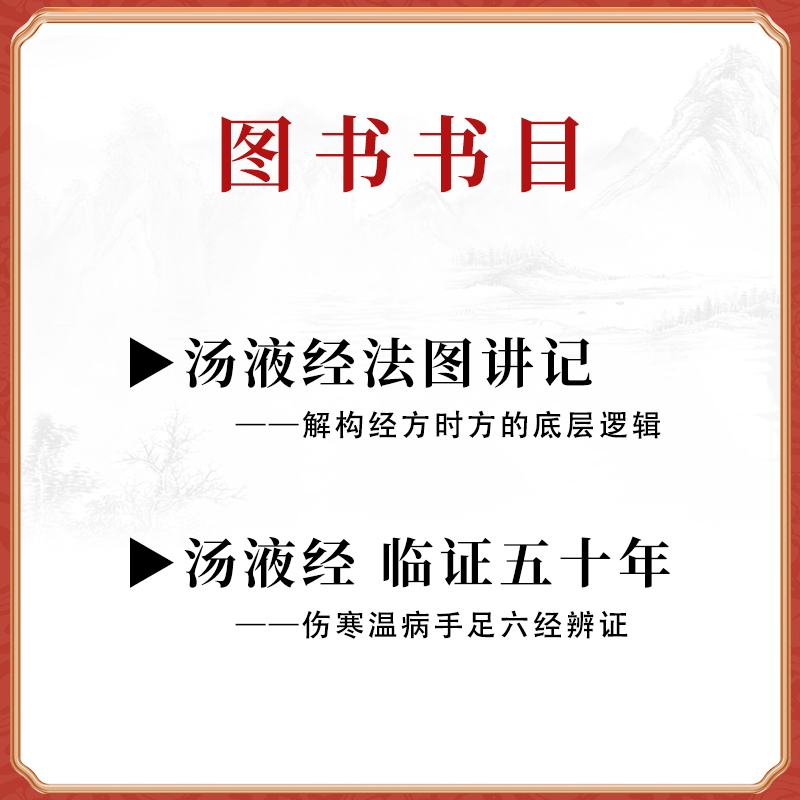 图书书目

▶汤液经法图讲记
——解构经方时方的底层逻辑

▶汤液经 临证五十年
——伤寒温病手足六经辨证